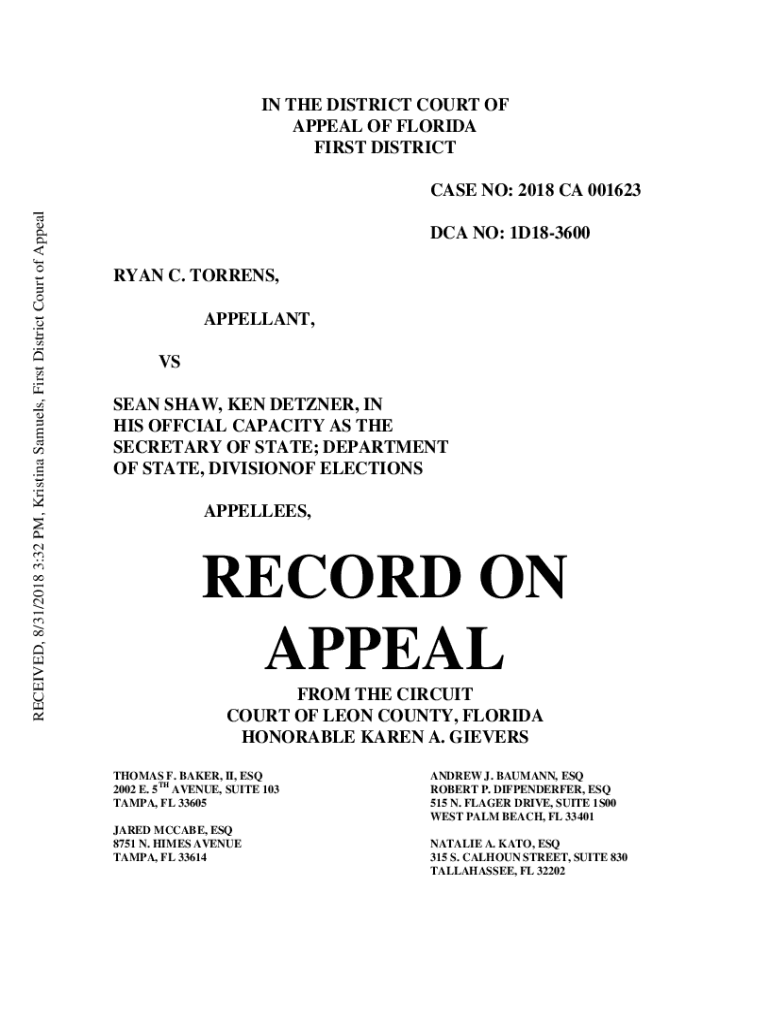 RECEIVED, 8/31/2018 3:32 PM, Kristina Samuels, First District Court of Appeal

IN THE DISTRICT COURT OF APPEAL OF FLORIDA FIRST DISTRICT

CASE NO: 2018 CA 001623

DCA NO: 1D18-3600

RYAN C. TORRENS,

APPELLANT,

VS

SEAN SHAW, KEN DETZNER, IN HIS OFFCIAL CAPACITY AS THE SECRETARY OF STATE; DEPARTMENT OF STATE, DIVISIONOF ELECTIONS

APPELLEES,

RECORD ON APPEAL

FROM THE CIRCUIT COURT OF LEON COUNTY, FLORIDA HONORABLE KAREN A. GIEVERS

THOMAS F. BAKER, II, ESQ
2002 E. 5$^{TH}$ AVENUE, SUITE 103
TAMPA, FL 33605

JARED MCCABE, ESQ
8751 N. HIMES AVENUE
TAMPA, FL 33614

ANDREW J. BAUMANN, ESQ
ROBERT P. DIFPENDERFER, ESQ
515 N. FLAGER DRIVE, SUITE 1S00
WEST PALM BEACH, FL 33401

NATALIE A. KATO, ESQ
315 S. CALHOUN STREET, SUITE 830
TALLAHASSEE, FL 32202